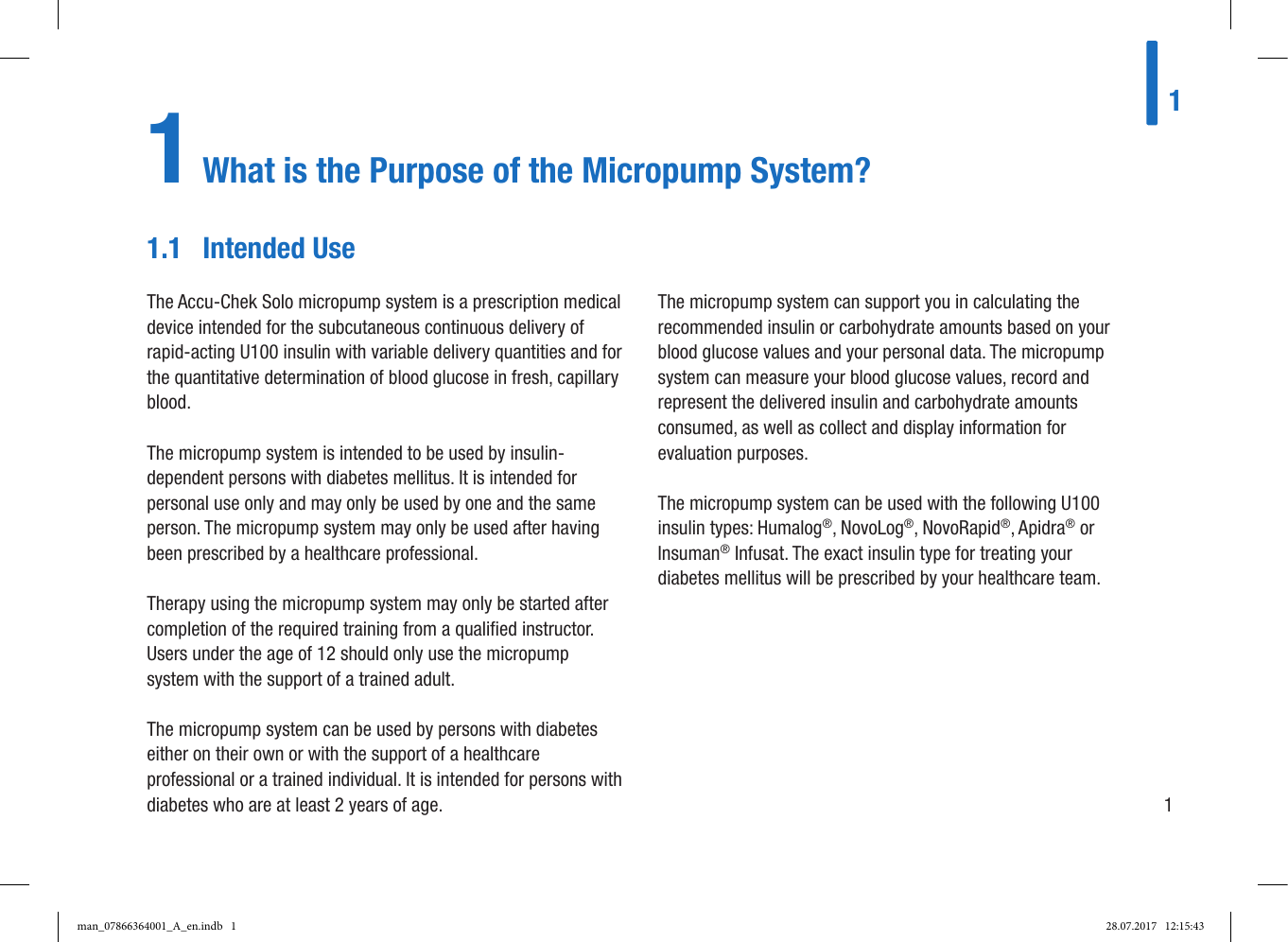 1

1 What is the Purpose of the Micropump System?

1.1 Intended Use

The Accu-Chek Solo micropump system is a prescription medical device intended for the subcutaneous continuous delivery of rapid-acting U100 insulin with variable delivery quantities and for the quantitative determination of blood glucose in fresh, capillary blood.

The micropump system is intended to be used by insulin-dependent persons with diabetes mellitus. It is intended for personal use only and may only be used by one and the same person. The micropump system may only be used after having been prescribed by a healthcare professional.

Therapy using the micropump system may only be started after completion of the required training from a qualified instructor. Users under the age of 12 should only use the micropump system with the support of a trained adult.

The micropump system can be used by persons with diabetes either on their own or with the support of a healthcare professional or a trained individual. It is intended for persons with diabetes who are at least 2 years of age.

The micropump system can support you in calculating the recommended insulin or carbohydrate amounts based on your blood glucose values and your personal data. The micropump system can measure your blood glucose values, record and represent the delivered insulin and carbohydrate amounts consumed, as well as collect and display information for evaluation purposes.

The micropump system can be used with the following U100 insulin types: Humalog®, NovoLog®, NovoRapid®, Apidra® or Insuman® Infusat. The exact insulin type for treating your diabetes mellitus will be prescribed by your healthcare team.

1

man_07866364001_A_en.indb 1

28.07.2017 12:15:43